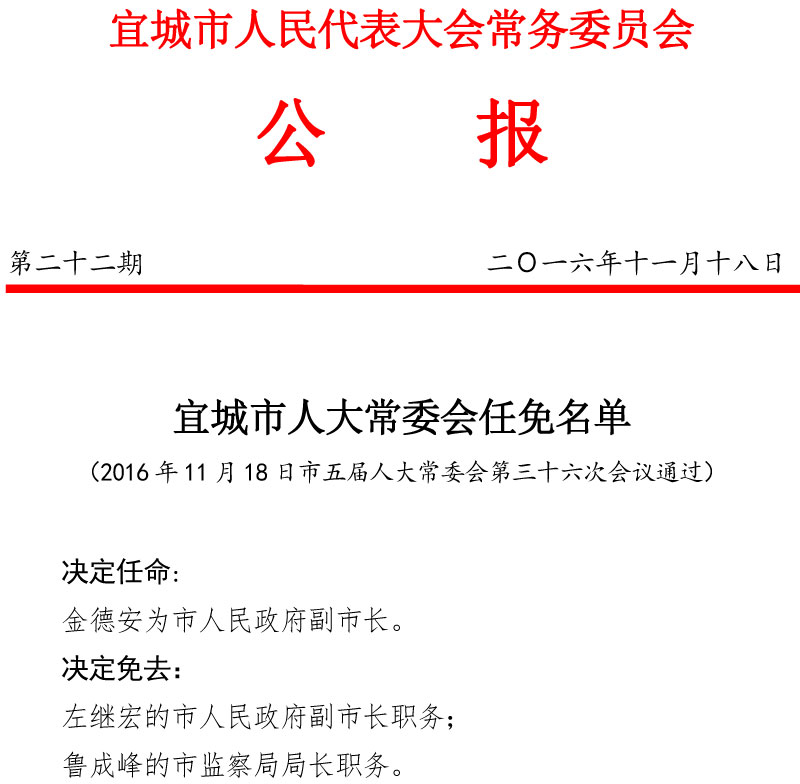 宜城市人民代表大会常务委员会

公　报

第二十二期

二〇一六年十一月十八日

宜城市人大常委会任免名单

（2016 年 11 月 18 日市五届人大常委会第三十六次会议通过）

决定任命：

金德安为市人民政府副市长。

决定免去：

左继宏的市人民政府副市长职务；

鲁成峰的市监察局局长职务。